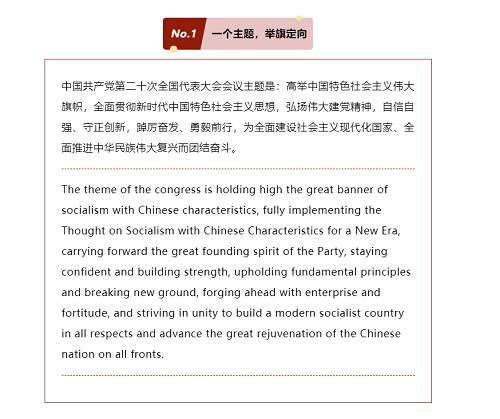 No.1 一个主题，举旗定向

中国共产党第二十次全国代表大会会议主题是：高举中国特色社会主义伟大旗帜，全面贯彻新时代中国特色社会主义思想，弘扬伟大建党精神，自信自强、守正创新，踔厉奋发、勇毅前行，为全面建设社会主义现代化国家、全面推进中华民族伟大复兴而团结奋斗。

The theme of the congress is holding high the great banner of socialism with Chinese characteristics, fully implementing the Thought on Socialism with Chinese Characteristics for a New Era, carrying forward the great founding spirit of the Party, staying confident and building strength, upholding fundamental principles and breaking new ground, forging ahead with enterprise and fortitude, and striving in unity to build a modern socialist country in all respects and advance the great rejuvenation of the Chinese nation on all fronts.